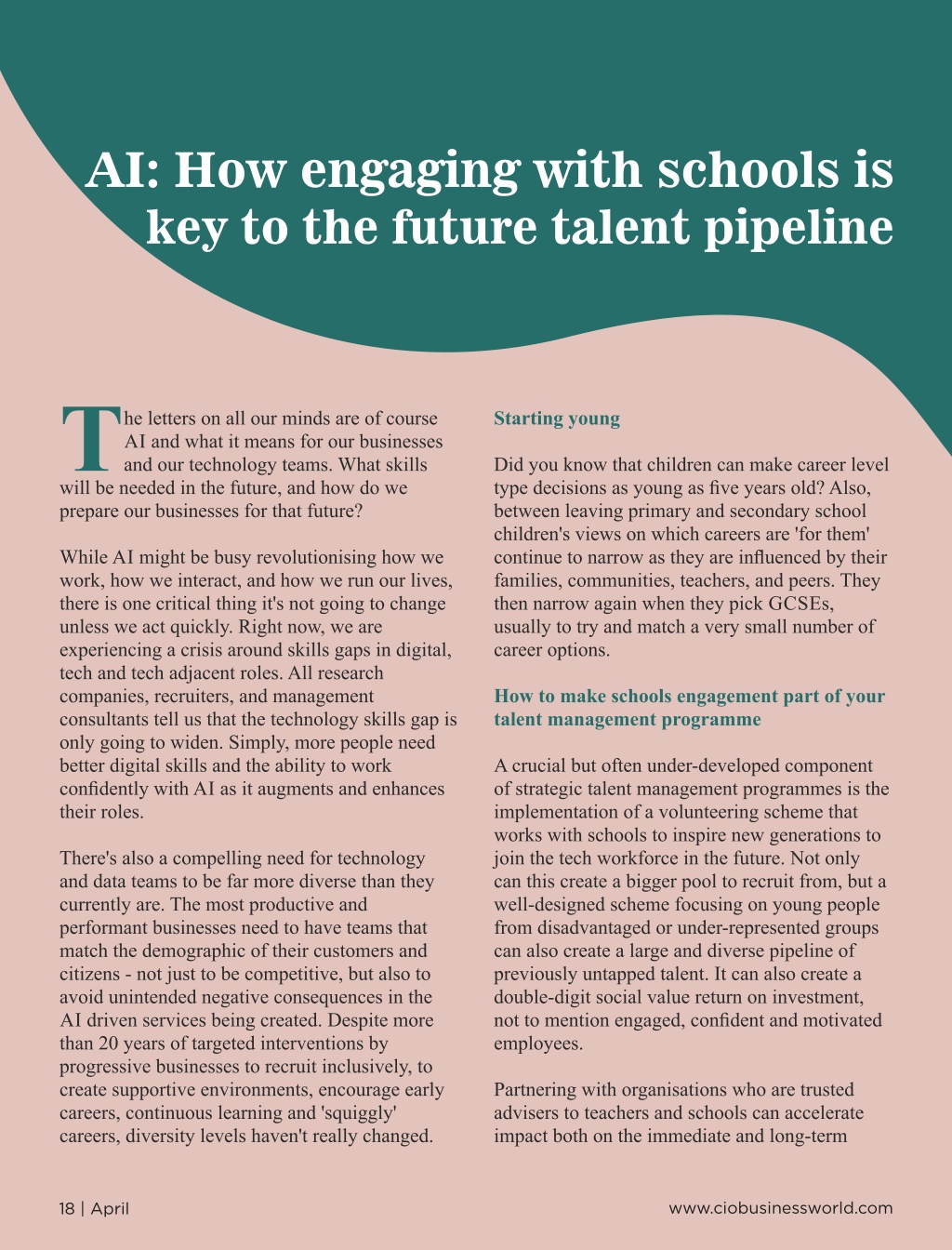 AI: How engaging with schools is key to the future talent pipeline

The letters on all our minds are of course AI and what it means for our businesses and our technology teams. What skills will be needed in the future, and how do we prepare our businesses for that future?

While AI might be busy revolutionising how we work, how we interact, and how we run our lives, there is one critical thing it's not going to change unless we act quickly. Right now, we are experiencing a crisis around skills gaps in digital, tech and tech adjacent roles. All research companies, recruiters, and management consultants tell us that the technology skills gap is only going to widen. Simply, more people need better digital skills and the ability to work confidently with AI as it augments and enhances their roles.

There's also a compelling need for technology and data teams to be far more diverse than they currently are. The most productive and performant businesses need to have teams that match the demographic of their customers and citizens - not just to be competitive, but also to avoid unintended negative consequences in the AI driven services being created. Despite more than 20 years of targeted interventions by progressive businesses to recruit inclusively, to create supportive environments, encourage early careers, continuous learning and 'squiggly' careers, diversity levels haven't really changed.

Starting young

Did you know that children can make career level type decisions as young as five years old? Also, between leaving primary and secondary school children's views on which careers are 'for them' continue to narrow as they are influenced by their families, communities, teachers, and peers. They then narrow again when they pick GCSEs, usually to try and match a very small number of career options.

How to make schools engagement part of your talent management programme

A crucial but often under-developed component of strategic talent management programmes is the implementation of a volunteering scheme that works with schools to inspire new generations to join the tech workforce in the future. Not only can this create a bigger pool to recruit from, but a well-designed scheme focusing on young people from disadvantaged or under-represented groups can also create a large and diverse pipeline of previously untapped talent. It can also create a double-digit social value return on investment, not to mention engaged, confident and motivated employees.

Partnering with organisations who are trusted advisers to teachers and schools can accelerate impact both on the immediate and long-term

18 | April

www.ciobusinessworld.com